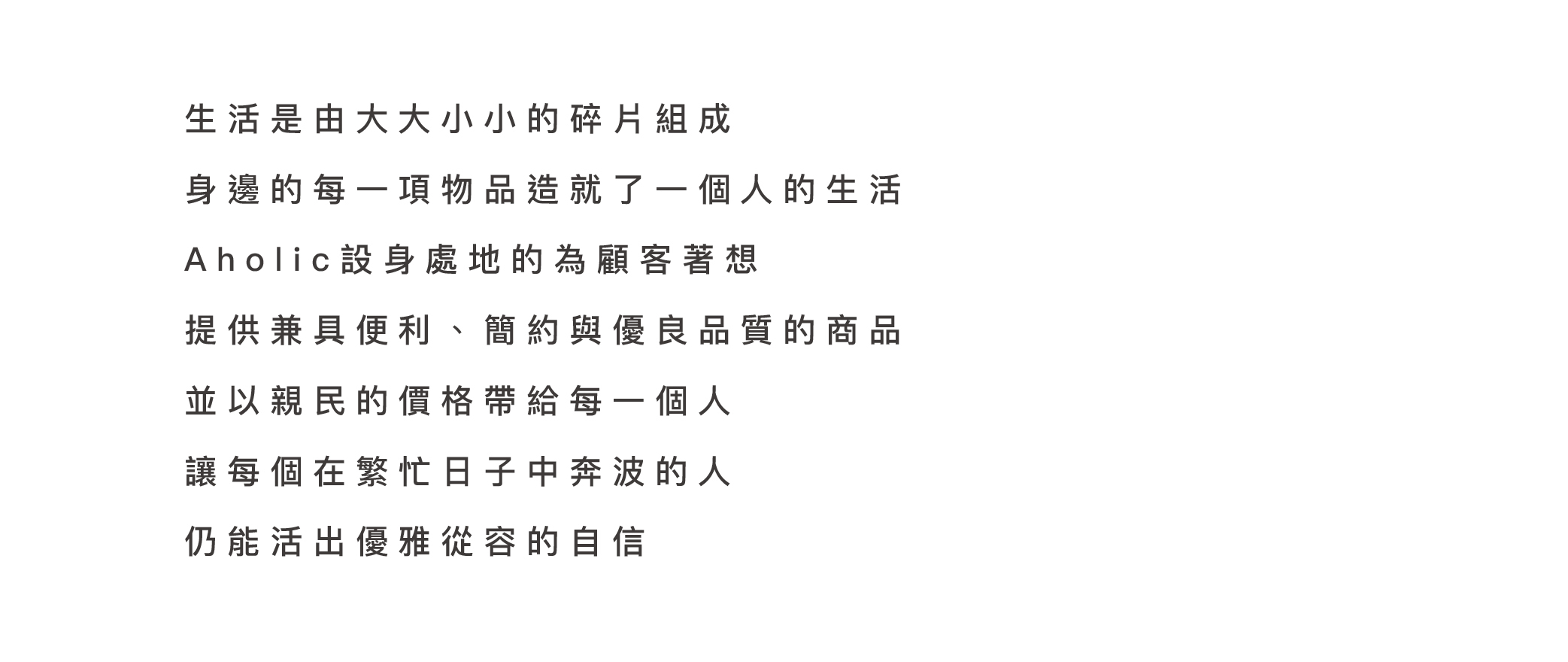 生活是由大大小小的碎片組成

身邊的每一項物品造就了一個人的生活

Aholic設身處地的為顧客著想

提供兼具便利、簡約與優良品質的商品

並以親民的價格帶給每一個人

讓每個在繁忙日子中奔波的人

仍能活出優雅從容的自信